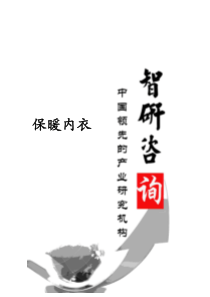 保暖内衣

智研咨询

中国领先的产业研究机构